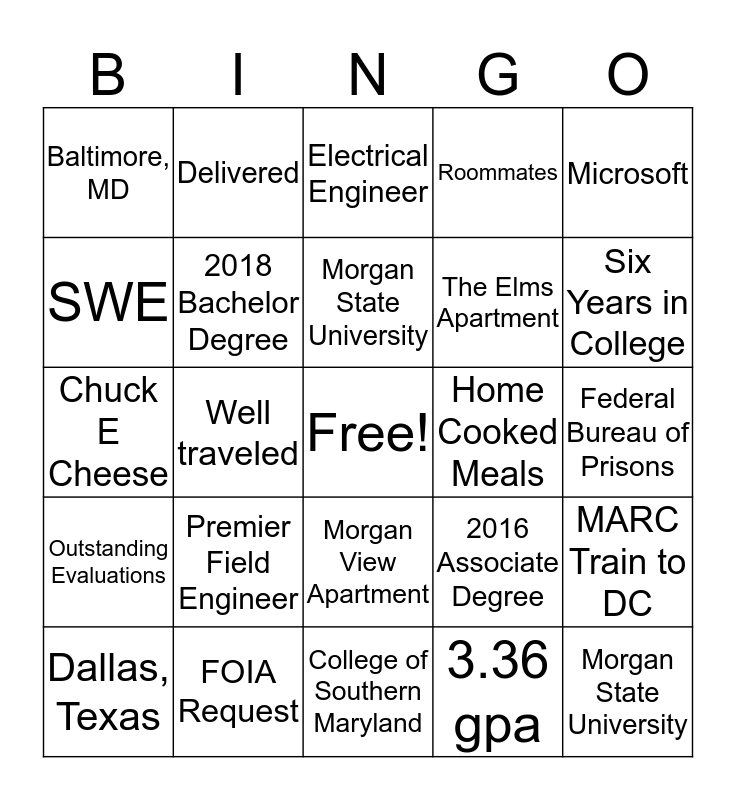 | B | I | N | G | O |
|---|---|---|---|---|
| Baltimore, MD | Delivered | Electrical Engineer | Roommates | Microsoft |
| SWE | 2018 Bachelor Degree | Morgan State University | The Elms Apartment | Six Years in College |
| Chuck E Cheese | Well traveled | Free! | Home Cooked Meals | Federal Bureau of Prisons |
| Outstanding Evaluations | Premier Field Engineer | Morgan View Apartment | 2016 Associate Degree | MARC Train to DC |
| Dallas, Texas | FOIA Request | College of Southern Maryland | 3.36 gpa | Morgan State University |